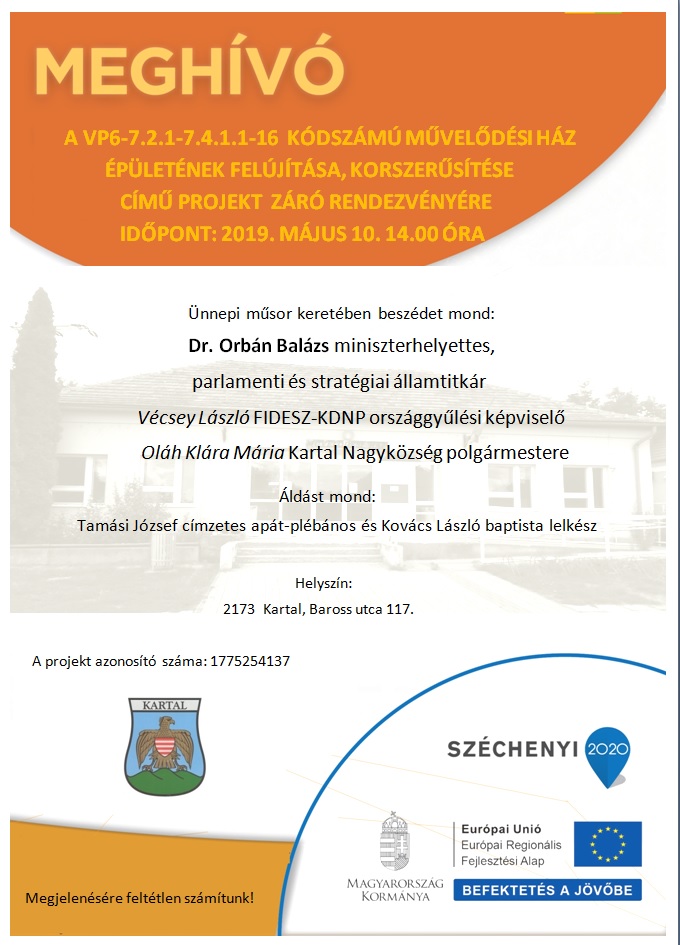 MEGHÍVÓ

A VP6-7.2.1-7.4.1.1-16 KÓDSZÁMÚ MŰVELŐDÉSI HÁZ ÉPÜLETÉNEK FELÚJÍTÁSA, KORSZERŰSÍTÉSE CÍMŰ PROJEKT ZÁRÓ RENDEZVÉNYÉRE
IDŐPONT: 2019. MÁJUS 10. 14.00 ÓRA

Ünnepi műsor keretében beszédet mond:
Dr. Orbán Balázs miniszterhelyettes,
parlamenti és stratégiai államtitkár
Vécsey László FIDESZ-KDNP országgyűlési képviselő
Oláh Klára Mária Kartal Nagyközség polgármestere

Áldást mond:
Tamási József címzetes apát-plébános és Kovács László baptista lelkész

Helyszín:
2173 Kartal, Baross utca 117.

A projekt azonosító száma: 1775254137

KARTAL

SZÉCHENYI 2020

MAGYARORSZÁG KORMÁNYA

Európai Unió
Európai Regionális Fejlesztési Alap

BEFEKTETÉS A JÖVŐBE

Megjelenésére feltétlen számítunk!